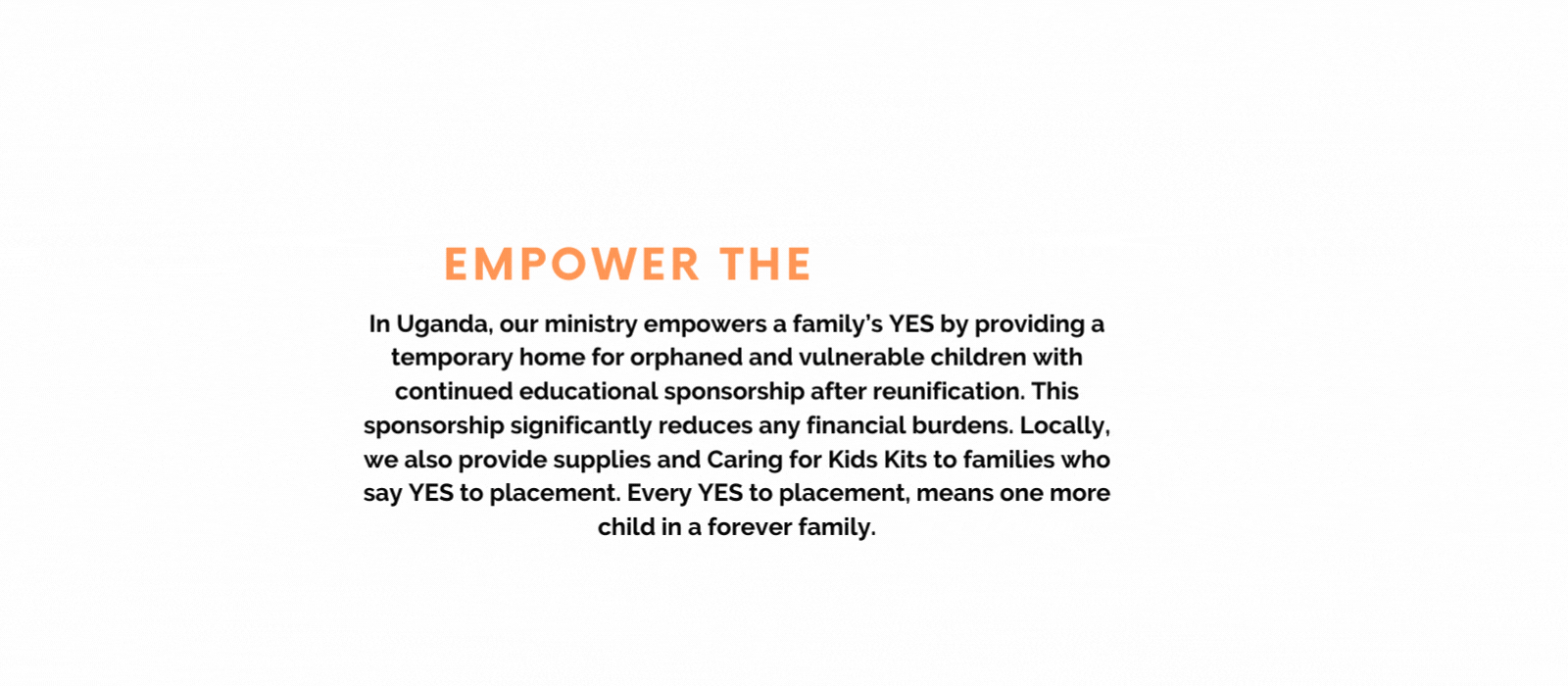 EMPOWER THE

In Uganda, our ministry empowers a family's YES by providing a temporary home for orphaned and vulnerable children with continued educational sponsorship after reunification. This sponsorship significantly reduces any financial burdens. Locally, we also provide supplies and Caring for Kids Kits to families who say YES to placement. Every YES to placement, means one more child in a forever family.